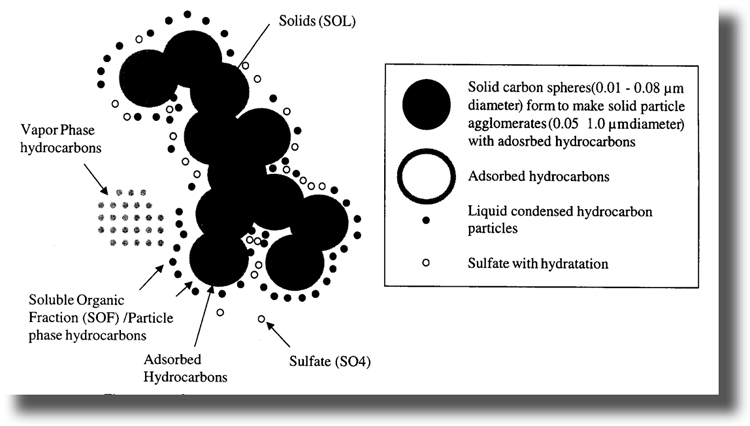 Solids (SOL)

Vapor Phase hydrocarbons

Soluble Organic Fraction (SOF) /Particle phase hydrocarbons

Adsorbed Hydrocarbons

Sulfate (SO4)

Solid carbon spheres(0.01 - 0.08 μm diameter) form to make solid particle agglomerates(0.05 1.0 μmdiameter) with adosrbed hydrocarbons

Adsorbed hydrocarbons

Liquid condensed hydrocarbon particles

Sulfate with hydratation